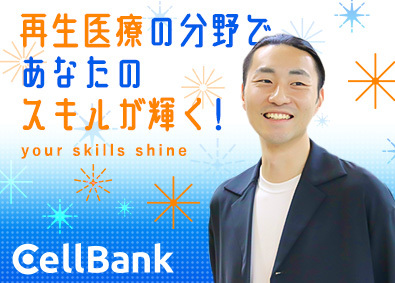 再生医療の分野で
あなたの
スキルが輝く！
your skills shine

CellBank